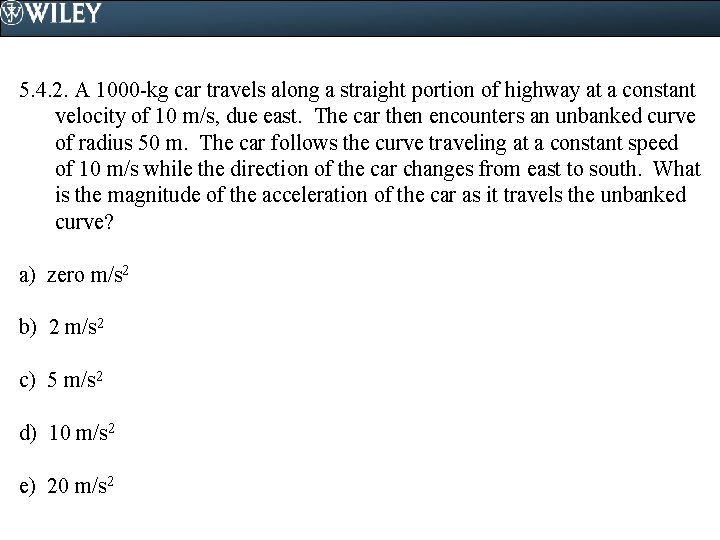 WILEY

5.4.2. A 1000-kg car travels along a straight portion of highway at a constant velocity of 10 m/s, due east. The car then encounters an unbanked curve of radius 50 m. The car follows the curve traveling at a constant speed of 10 m/s while the direction of the car changes from east to south. What is the magnitude of the acceleration of the car as it travels the unbanked curve?

a) zero m/s$^2$

b) 2 m/s$^2$

c) 5 m/s$^2$

d) 10 m/s$^2$

e) 20 m/s$^2$